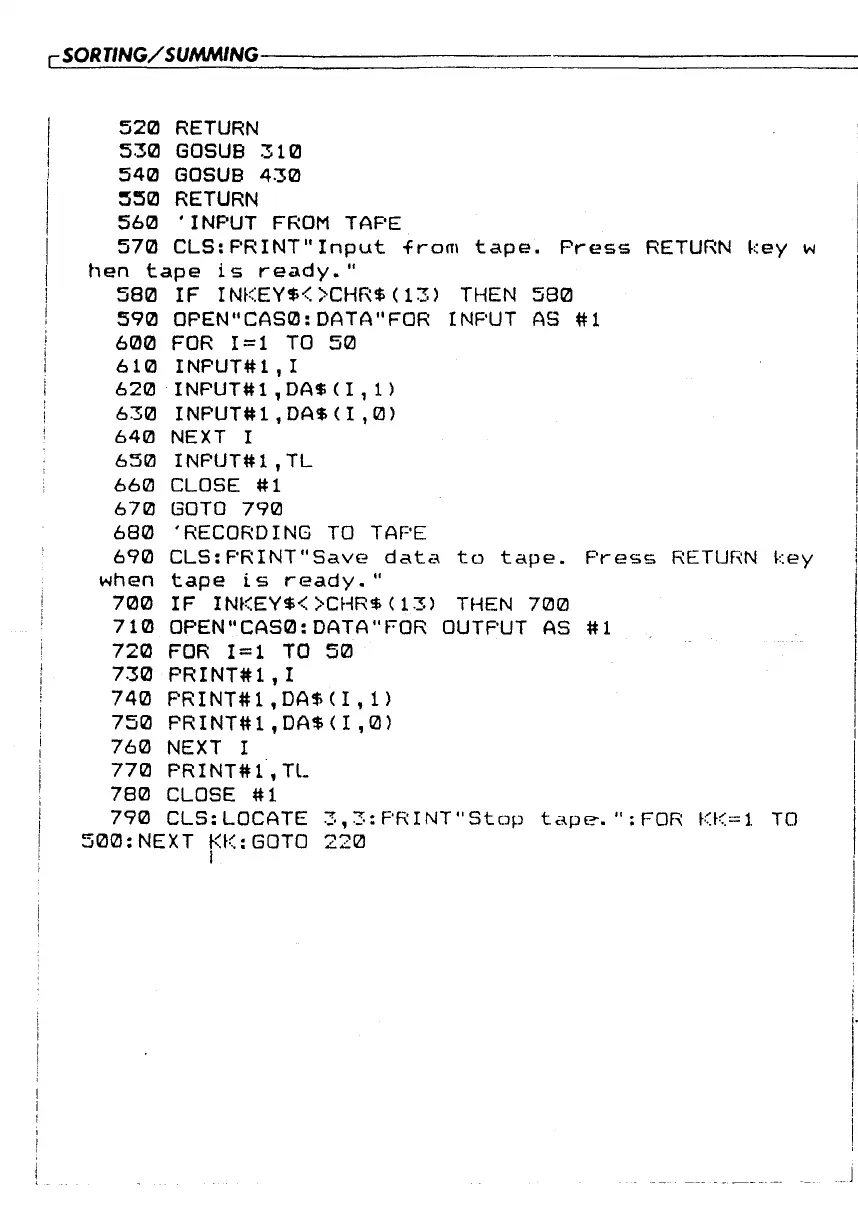 SORTING/SUMMING

520 RETURN
530 GOSUB 310
540 GOSUB 430
550 RETURN
560 'INPUT FROM TAPE
570 CLS:PRINT"Input from tape. Press RETURN key when tape is ready."
580 IF INKEY$<>CHR$(13) THEN 580
590 OPEN"CAS0:DATA"FOR INPUT AS #1
600 FOR I=1 TO 50
610 INPUT#1,I
620 INPUT#1,DA$(I,1)
630 INPUT#1,DA$(I,0)
640 NEXT I
650 INPUT#1,TL
660 CLOSE #1
670 GOTO 790
680 'RECORDING TO TAPE
690 CLS:PRINT"Save data to tape. Press RETURN key when tape is ready."
700 IF INKEY$<>CHR$(13) THEN 700
710 OPEN"CAS0:DATA"FOR OUTPUT AS #1
720 FOR I=1 TO 50
730 PRINT#1,I
740 PRINT#1,DA$(I,1)
750 PRINT#1,DA$(I,0)
760 NEXT I
770 PRINT#1,TL
780 CLOSE #1
790 CLS:LOCATE 3,3:PRINT"Stop tape.":FOR KK=1 TO 500:NEXT KK:GOTO 220